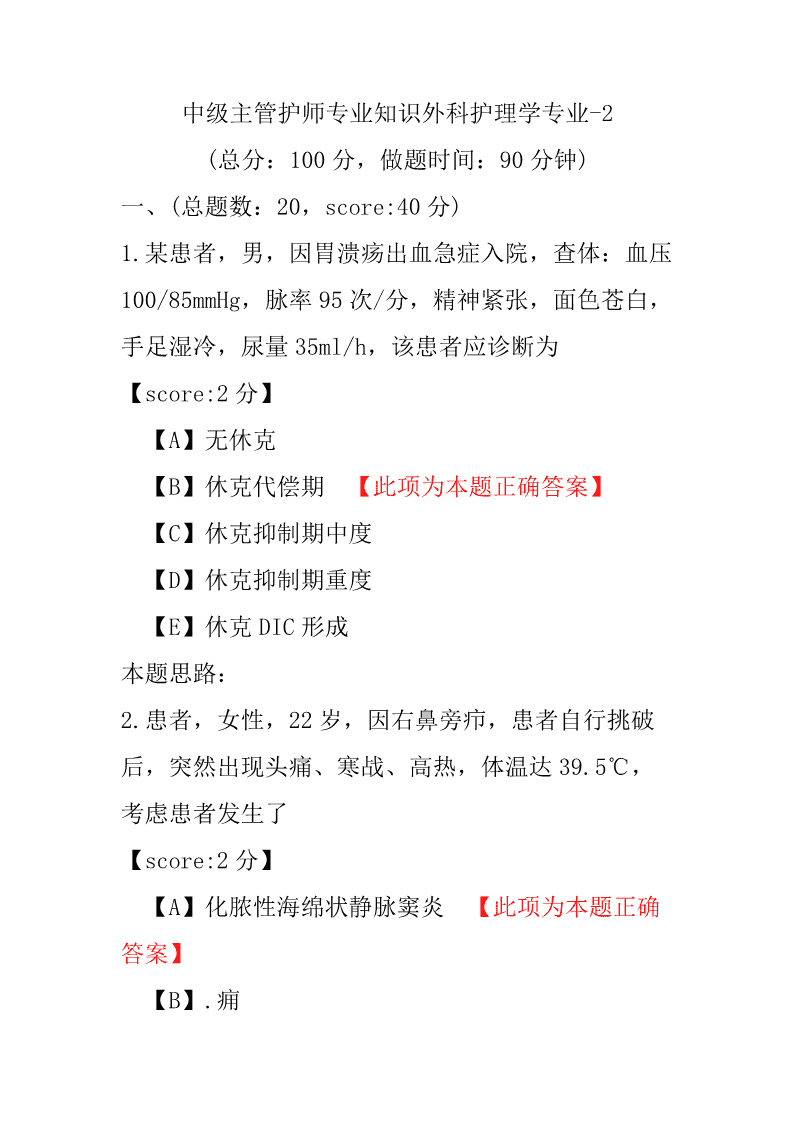 中级主管护师专业知识外科护理学专业-2

（总分：100 分，做题时间：90 分钟）

一、（总题数：20，score:40 分）

1.某患者，男，因胃溃疡出血急症入院，查体：血压 100/85mmHg，脉率 95 次/分，精神紧张，面色苍白，手足湿冷，尿量 35ml/h，该患者应诊断为

【score:2 分】

【A】无休克

【B】休克代偿期 【此项为本题正确答案】

【C】休克抑制期中度

【D】休克抑制期重度

【E】休克 DIC 形成

本题思路：

2.患者，女性，22 岁，因右鼻旁疖，患者自行挑破后，突然出现头痛、寒战、高热，体温达 39.5℃，考虑患者发生了

【score:2 分】

【A】化脓性海绵状静脉窦炎 【此项为本题正确答案】

【B】.痈